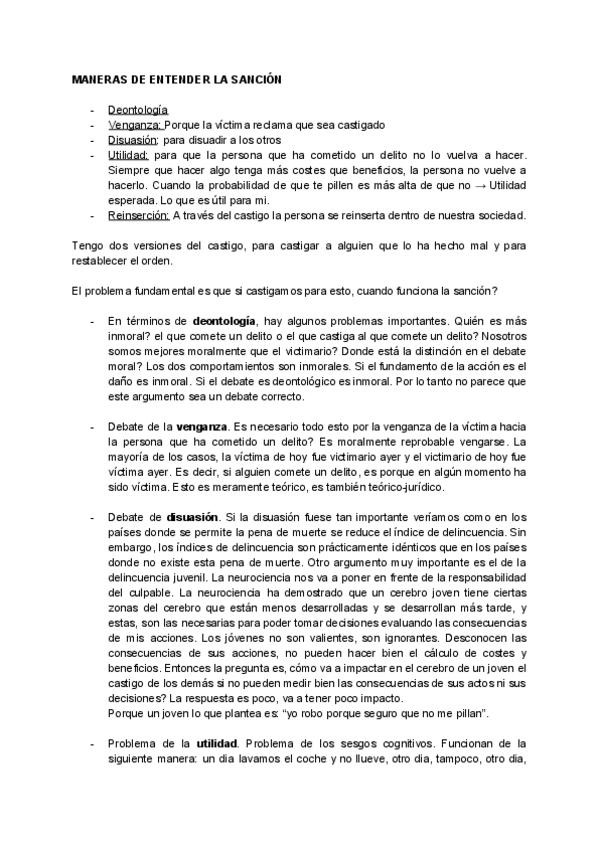 MANERAS DE ENTENDER LA SANCIÓN

- Deontología
- Venganza: Porque la víctima reclama que sea castigado
- Disuasión: para disuadir a los otros
- Utilidad: para que la persona que ha cometido un delito no lo vuelva a hacer. Siempre que hacer algo tenga más costes que beneficios, la persona no vuelve a hacerlo. Cuando la probabilidad de que te pillen es más alta de que no → Utilidad esperada. Lo que es útil para mi.
- Reinserción: A través del castigo la persona se reinserta dentro de nuestra sociedad.

Tengo dos versiones del castigo, para castigar a alguien que lo ha hecho mal y para restablecer el orden.

El problema fundamental es que si castigamos para esto, cuando funciona la sanción?

- En términos de deontología, hay algunos problemas importantes. Quién es más inmoral? el que comete un delito o el que castiga al que comete un delito? Nosotros somos mejores moralmente que el victimario? Donde está la distinción en el debate moral? Los dos comportamientos son inmorales. Si el fundamento de la acción es el daño es inmoral. Si el debate es deontológico es inmoral. Por lo tanto no parece que este argumento sea un debate correcto.

- Debate de la venganza. Es necesario todo esto por la venganza de la víctima hacia la persona que ha cometido un delito? Es moralmente reprobable vengarse. La mayoría de los casos, la víctima de hoy fue victimario ayer y el victimario de hoy fue víctima ayer. Es decir, si alguien comete un delito, es porque en algún momento ha sido víctima. Esto es meramente teórico, es también teórico-jurídico.

- Debate de disuasión. Si la disuasión fuese tan importante veríamos como en los países donde se permite la pena de muerte se reduce el índice de delincuencia. Sin embargo, los índices de delincuencia son prácticamente idénticos que en los países donde no existe esta pena de muerte. Otro argumento muy importante es el de la delincuencia juvenil. La neurociencia nos va a poner en frente de la responsabilidad del culpable. La neurociencia ha demostrado que un cerebro joven tiene ciertas zonas del cerebro que están menos desarrolladas y se desarrollan más tarde, y estas, son las necesarias para poder tomar decisiones evaluando las consecuencias de mis acciones. Los jóvenes no son valientes, son ignorantes. Desconocen las consecuencias de sus acciones, no pueden hacer bien el cálculo de costes y beneficios. Entonces la pregunta es, cómo va a impactar en el cerebro de un joven el castigo de los demás si no pueden medir bien las consecuencias de sus actos ni sus decisiones? La respuesta es poco, va a tener poco impacto.
Porque un joven lo que plantea es: "yo robo porque seguro que no me pillan".

- Problema de la utilidad. Problema de los sesgos cognitivos. Funcionan de la siguiente manera: un dia lavamos el coche y no llueve, otro dia, tampoco, otro dia,